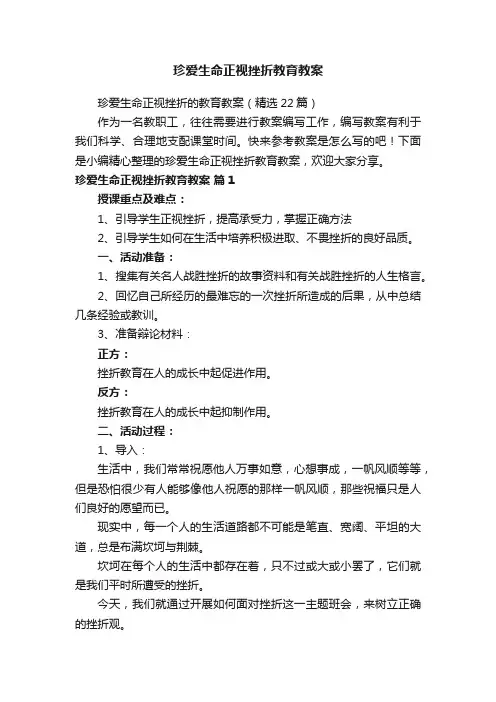 珍爱生命正视挫折教育教案

珍爱生命正视挫折的教育教案（精选22篇）

作为一名教职工，往往需要进行教案编写工作，编写教案有利于我们科学、合理地支配课堂时间。快来参考教案是怎么写的吧！下面是小编精心整理的珍爱生命正视挫折教育教案，欢迎大家分享。

珍爱生命正视挫折教育教案 篇1

授课重点及难点：

1、引导学生正视挫折，提高承受力，掌握正确方法

2、引导学生如何在生活中培养积极进取、不畏挫折的良好品质。

一、活动准备：

1、搜集有关名人战胜挫折的故事资料和有关战胜挫折的人生格言。

2、回忆自己所经历的最难忘的一次挫折所造成的后果，从中总结几条经验或教训。

3、准备辩论材料：

正方：

挫折教育在人的成长中起促进作用。

反方：

挫折教育在人的成长中起抑制作用。

二、活动过程：

1、导入：

生活中，我们常常祝愿他人万事如意，心想事成，一帆风顺等等，但是恐怕很少有人能够像他人祝愿的那样一帆风顺，那些祝福只是人们良好的愿望而已。

现实中，每一个人的生活道路都不可能是笔直、宽阔、平坦的大道，总是布满坎坷与荆棘。

坎坷在每个人的生活中都存在着，只不过或大或小罢了，它们就是我们平时所遭受的挫折。

今天，我们就通过开展如何面对挫折这一主题班会，来树立正确的挫折观。